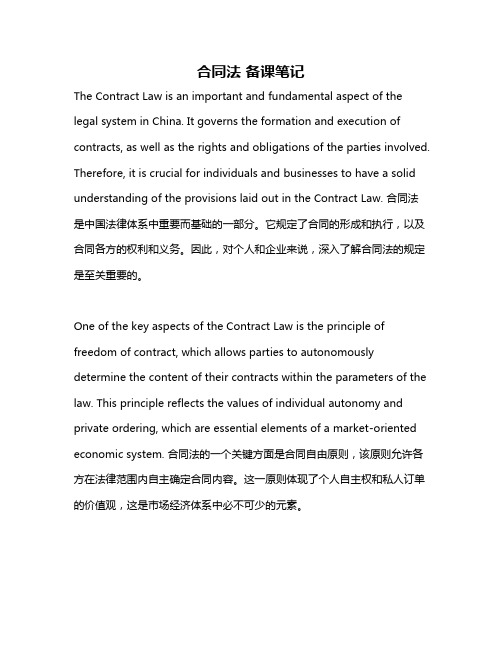 合同法 备课笔记

The Contract Law is an important and fundamental aspect of the legal system in China. It governs the formation and execution of contracts, as well as the rights and obligations of the parties involved. Therefore, it is crucial for individuals and businesses to have a solid understanding of the provisions laid out in the Contract Law. 合同法是中国法律体系中重要而基础的一部分。它规定了合同的形成和执行，以及合同各方的权利和义务。因此，对个人和企业来说，深入了解合同法的规定是至关重要的。

One of the key aspects of the Contract Law is the principle of freedom of contract, which allows parties to autonomously determine the content of their contracts within the parameters of the law. This principle reflects the values of individual autonomy and private ordering, which are essential elements of a market-oriented economic system. 合同法的一个关键方面是合同自由原则，该原则允许各方在法律范围内自主确定合同内容。这一原则体现了个人自主权和私人订单的价值观，这是市场经济体系中必不可少的元素。